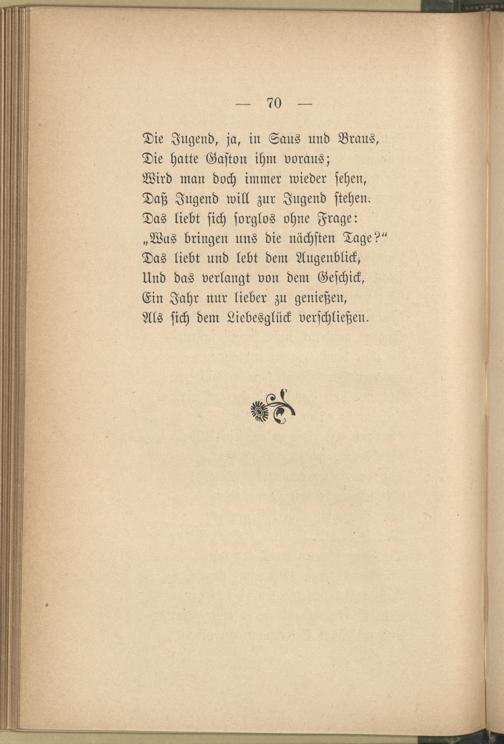 — 70 —

Die Jugend, ja, in Saus und Braus,
Die hatte Gaston ihm voraus;
Wird man doch immer wieder sehen,
Daß Jugend will zur Jugend stehen.
Das liebt sich sorglos ohne Frage:
„Was bringen uns die nächsten Tage?“
Das liebt und lebt dem Augenblick,
Und das verlangt von dem Geschick,
Ein Jahr nur lieber zu genießen,
Als sich dem Liebesglück verschließen.